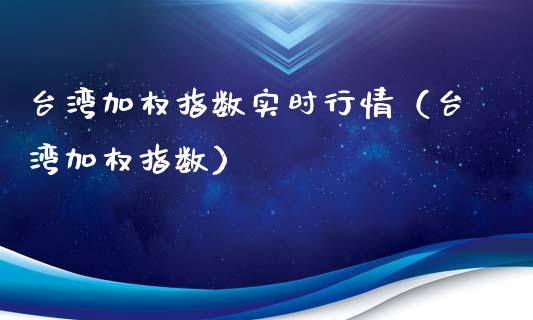 台湾加权指数实时行情（台湾加权指数）